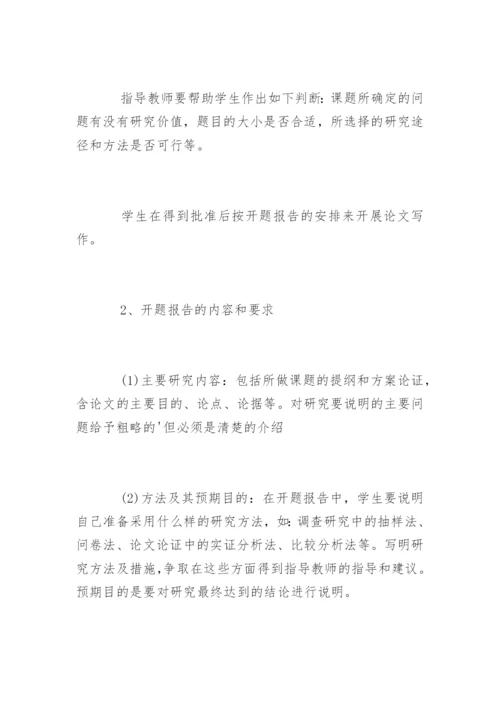 指导教师要帮助学生作出如下判断：课题所确定的问题有没有研究价值，题目的大小是否合适，所选择的研究途径和方法是否可行等。

学生在得到批准后按开题报告的安排来开展论文写作。

2、开题报告的内容和要求

(1)主要研究内容：包括所做课题的提纲和方案论证，含论文的主要目的、论点、论据等。对研究要说明的主要问题给予粗略的'但必须是清楚的介绍

(2)方法及其预期目的：在开题报告中，学生要说明自己准备采用什么样的研究方法，如：调查研究中的抽样法、问卷法、论文论证中的实证分析法、比较分析法等。写明研究方法及措施，争取在这些方面得到指导教师的指导和建议。预期目的是要对研究最终达到的结论进行说明。